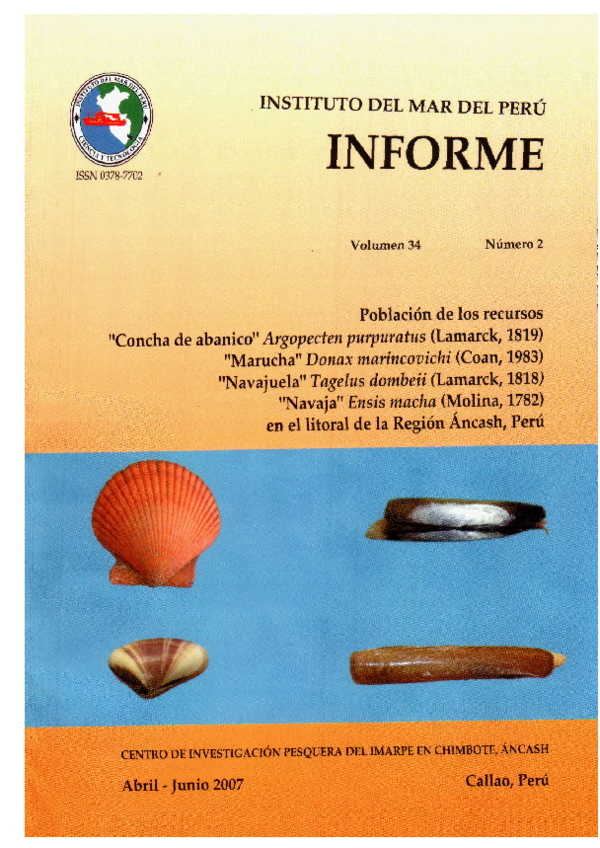 INSTITUTO DEL MAR DEL PERÚ
CIENCIA Y TECNOLOGÍA

ISSN 0378-7702

INSTITUTO DEL MAR DEL PERÚ

INFORME

Volumen 34 Número 2

Población de los recursos
"Concha de abanico" Argopecten purpuratus (Lamarck, 1819)
"Marucha" Donax marincovichi (Coan, 1983)
"Navajuela" Tagelus dombeii (Lamarck, 1818)
"Navaja" Ensis macha (Molina, 1782)
en el litoral de la Región Áncash, Perú

CENTRO DE INVESTIGACIÓN PESQUERA DEL IMARPE EN CHIMBOTE, ÁNCASH

Abril - Junio 2007

Callao, Perú